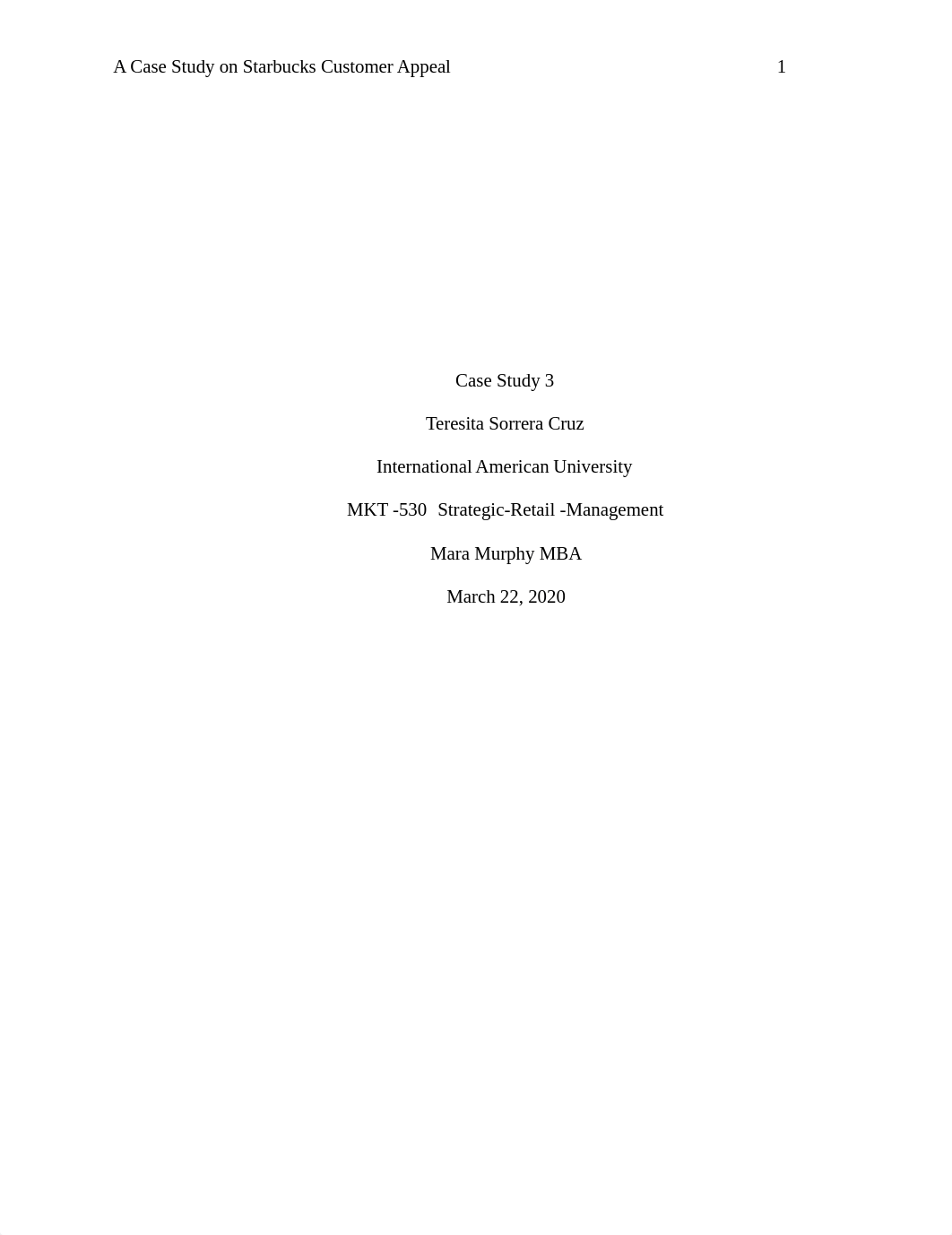 A Case Study on Starbucks Customer Appeal 1

Case Study 3

Teresita Sorrera Cruz

International American University

MKT -530 Strategic-Retail -Management

Mara Murphy MBA

March 22, 2020